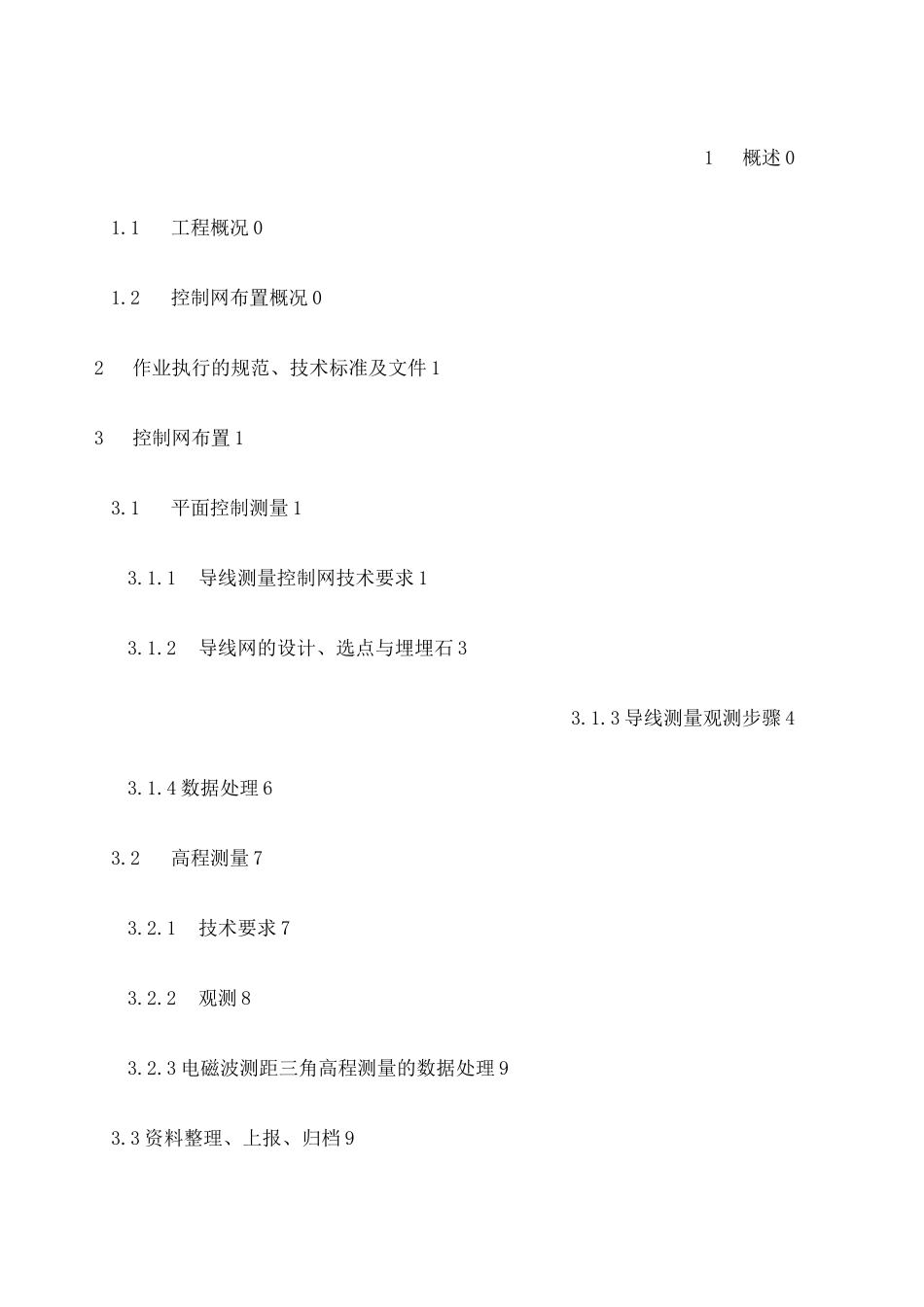 1 概述 0

1.1 工程概况 0

1.2 控制网布置概况 0

2 作业执行的规范、技术标准及文件 1

3 控制网布置 1

3.1 平面控制测量 1

3.1.1 导线测量控制网技术要求 1

3.1.2 导线网的设计、选点与埋埋石 3

3.1.3 导线测量观测步骤 4

3.1.4 数据处理 6

3.2 高程测量 7

3.2.1 技术要求 7

3.2.2 观测 8

3.2.3 电磁波测距三角高程测量的数据处理 9

3.3 资料整理、上报、归档 9